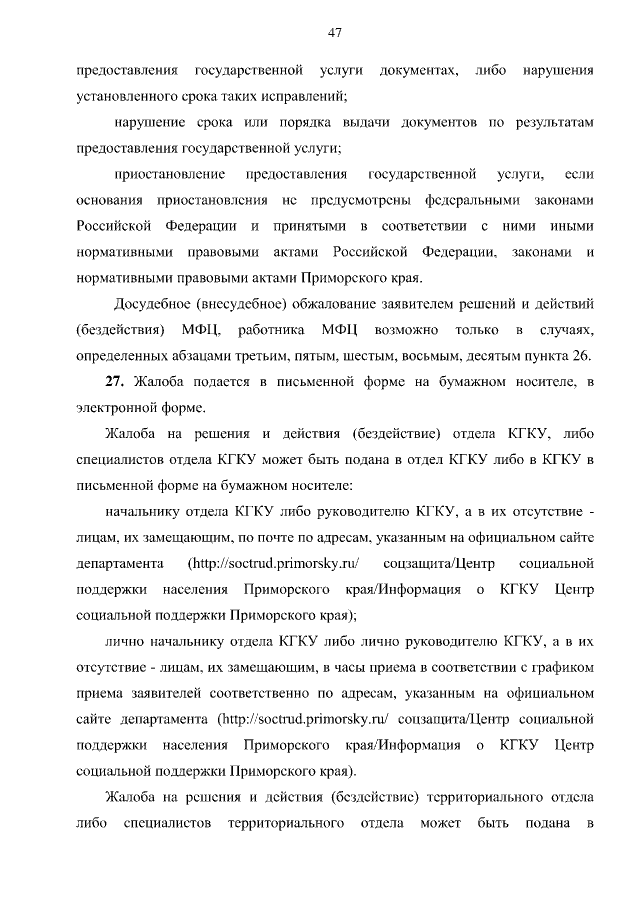 47

предоставления государственной услуги документах, либо нарушения установленного срока таких исправлений;

нарушение срока или порядка выдачи документов по результатам предоставления государственной услуги;

приостановление предоставления государственной услуги, если основания приостановления не предусмотрены федеральными законами Российской Федерации и принятыми в соответствии с ними иными нормативными правовыми актами Российской Федерации, законами и нормативными правовыми актами Приморского края.

Досудебное (внесудебное) обжалование заявителем решений и действий (бездействия) МФЦ, работника МФЦ возможно только в случаях, определенных абзацами третьим, пятым, шестым, восьмым, десятым пункта 26.

27. Жалоба подается в письменной форме на бумажном носителе, в электронной форме.

Жалоба на решения и действия (бездействие) отдела КГКУ, либо специалистов отдела КГКУ может быть подана в отдел КГКУ либо в КГКУ в письменной форме на бумажном носителе:

начальнику отдела КГКУ либо руководителю КГКУ, а в их отсутствие - лицам, их замещающим, по почте по адресам, указанным на официальном сайте департамента (http://soctrud.primorsky.ru/ соцзащита/Центр социальной поддержки населения Приморского края/Информация о КГКУ Центр социальной поддержки Приморского края);

лично начальнику отдела КГКУ либо лично руководителю КГКУ, а в их отсутствие - лицам, их замещающим, в часы приема в соответствии с графиком приема заявителей соответственно по адресам, указанным на официальном сайте департамента (http://soctrud.primorsky.ru/ соцзащита/Центр социальной поддержки населения Приморского края/Информация о КГКУ Центр социальной поддержки Приморского края).

Жалоба на решения и действия (бездействие) территориального отдела либо специалистов территориального отдела может быть подана в